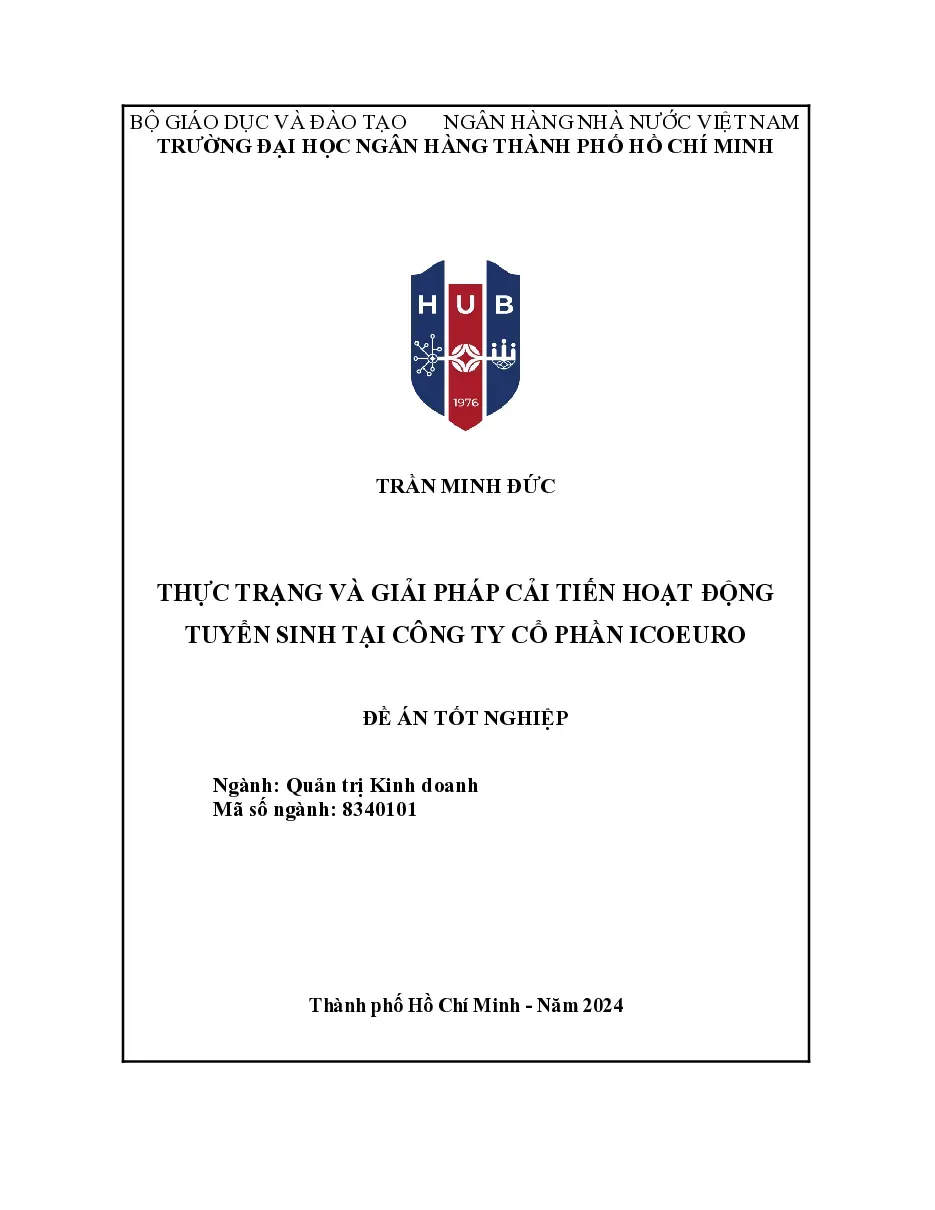 BỘ GIÁO DỤC VÀ ĐÀO TẠO NGÂN HÀNG NHÀ NƯỚC VIỆT NAM
TRƯỜNG ĐẠI HỌC NGÂN HÀNG THÀNH PHỐ HỒ CHÍ MINH

HUB
1976

TRẦN MINH ĐỨC

THỰC TRẠNG VÀ GIẢI PHÁP CẢI TIẾN HOẠT ĐỘNG TUYỂN SINH TẠI CÔNG TY CỔ PHẦN ICOEURO

ĐỀ ÁN TỐT NGHIỆP

Ngành: Quản trị Kinh doanh
Mã số ngành: 8340101

Thành phố Hồ Chí Minh - Năm 2024